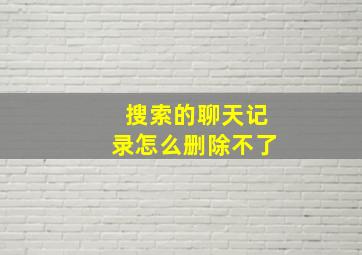 搜索的聊天记录怎么删除不了